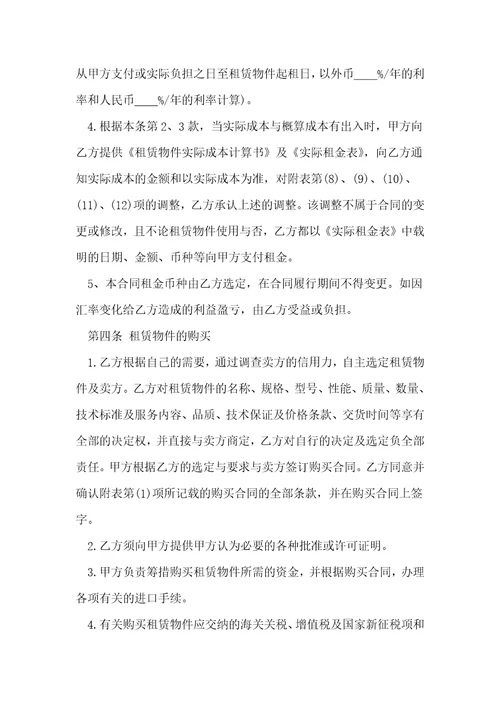 从甲方支付或实际负担之日至租赁物件起租日，以外币____%/年的利率和人民币____%/年的利率计算）。

4.根据本条第2、3款，当实际成本与概算成本有出入时，甲方向乙方提供《租赁物件实际成本计算书》及《实际租金表》，向乙方通知实际成本的金额和以实际成本为准，对附表第(8)、(9)、(10)、(11)、(12)项的调整，乙方承认上述的调整。该调整不属于合同的变更或修改，且不论租赁物件使用与否，乙方都以《实际租金表》中载明的日期、金额、币种等向甲方支付租金。

5、本合同租金币种由乙方选定，在合同履行期间不得变更。如因汇率变化给乙方造成的利益盈亏，由乙方受益或负担。

第四条 租赁物件的购买

1.乙方根据自己的需要，通过调查卖方的信用力，自主选定租赁物件及卖方。乙方对租赁物件的名称、规格、型号、性能、质量、数量、技术标准及服务内容、品质、技术保证及价格条款、交货时间等享有全部的决定权，并直接与卖方商定，乙方对自行的决定及选定负全部责任。甲方根据乙方的选定与要求与卖方签订购买合同。乙方同意并确认附表第(1)项所记载的购买合同的全部条款，并在购买合同上签字。

2.乙方须向甲方提供甲方认为必要的各种批准或许可证明。

3.甲方负责筹措购买租赁物件所需的资金，并根据购买合同，办理各项有关的进口手续。

4.有关购买租赁物件应交纳的海关关税、增值税及国家新征税项和